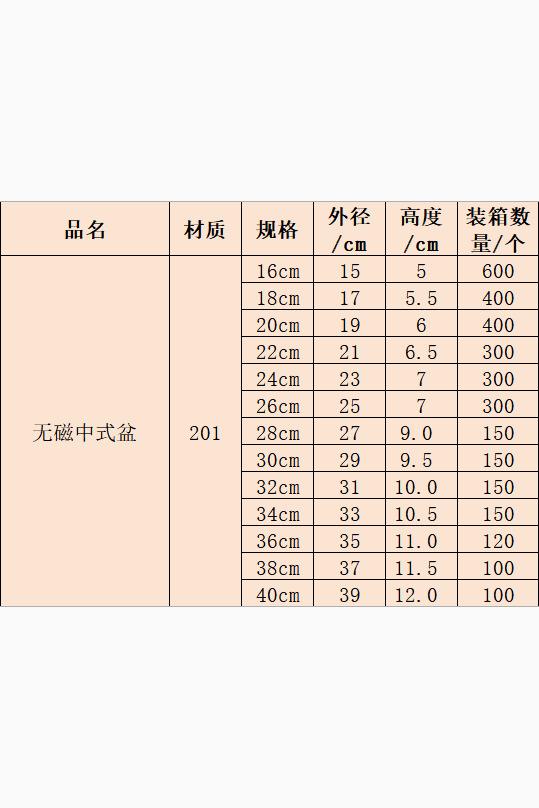 | 品名 | 材质 | 规格 | 外径/cm | 高度/cm | 装箱数量/个 |
|---|---|---|---|---|---|
| 无磁中式盆 | 201 | 16cm | 15 | 5 | 600 |
| | | 18cm | 17 | 5.5 | 400 |
| | | 20cm | 19 | 6 | 400 |
| | | 22cm | 21 | 6.5 | 300 |
| | | 24cm | 23 | 7 | 300 |
| | | 26cm | 25 | 7 | 300 |
| | | 28cm | 27 | 9.0 | 150 |
| | | 30cm | 29 | 9.5 | 150 |
| | | 32cm | 31 | 10.0 | 150 |
| | | 34cm | 33 | 10.5 | 150 |
| | | 36cm | 35 | 11.0 | 120 |
| | | 38cm | 37 | 11.5 | 100 |
| | | 40cm | 39 | 12.0 | 100 |